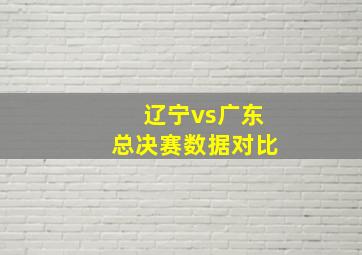 辽宁vs广东
总决赛数据对比